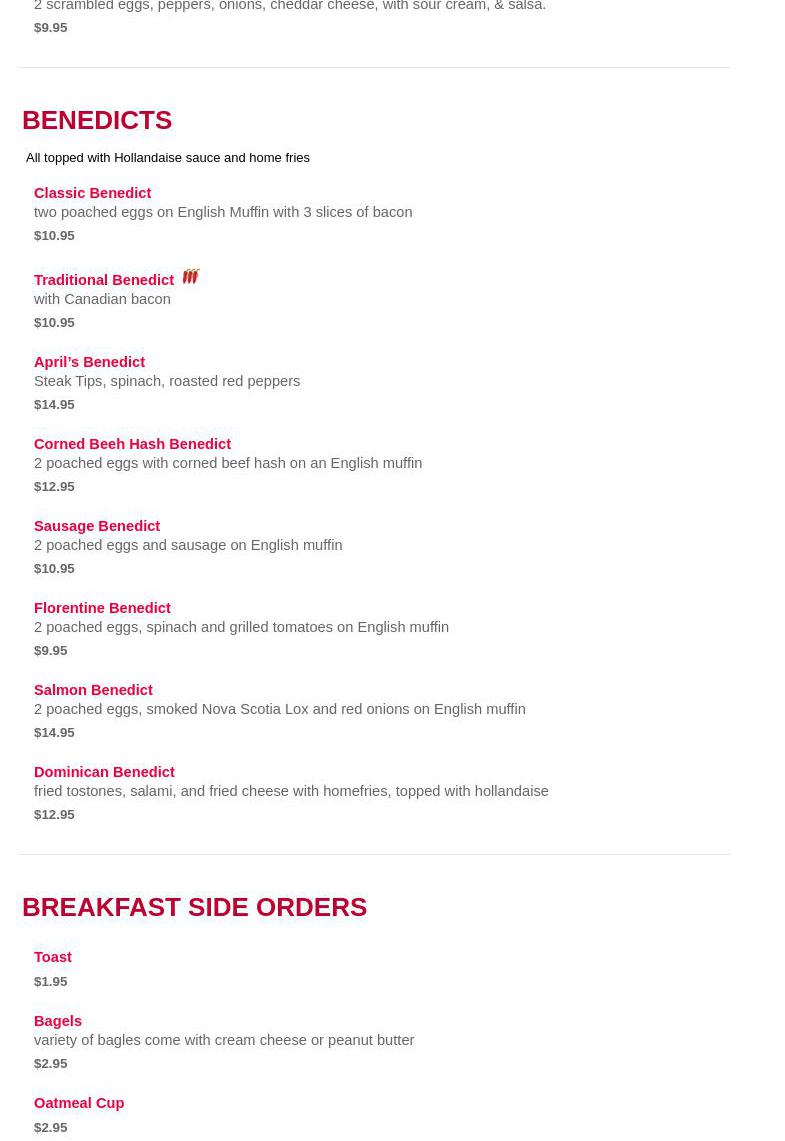 2 scrambled eggs, peppers, onions, cheddar cheese, with sour cream, & salsa.
$9.95

BENEDICTS

All topped with Hollandaise sauce and home fries

Classic Benedict
two poached eggs on English Muffin with 3 slices of bacon
$10.95

Traditional Benedict
with Canadian bacon
$10.95

April's Benedict
Steak Tips, spinach, roasted red peppers
$14.95

Corned Beeh Hash Benedict
2 poached eggs with corned beef hash on an English muffin
$12.95

Sausage Benedict
2 poached eggs and sausage on English muffin
$10.95

Florentine Benedict
2 poached eggs, spinach and grilled tomatoes on English muffin
$9.95

Salmon Benedict
2 poached eggs, smoked Nova Scotia Lox and red onions on English muffin
$14.95

Dominican Benedict
fried tostones, salami, and fried cheese with homefries, topped with hollandaise
$12.95

BREAKFAST SIDE ORDERS

Toast
$1.95

Bagels
variety of bagles come with cream cheese or peanut butter
$2.95

Oatmeal Cup
$2.95